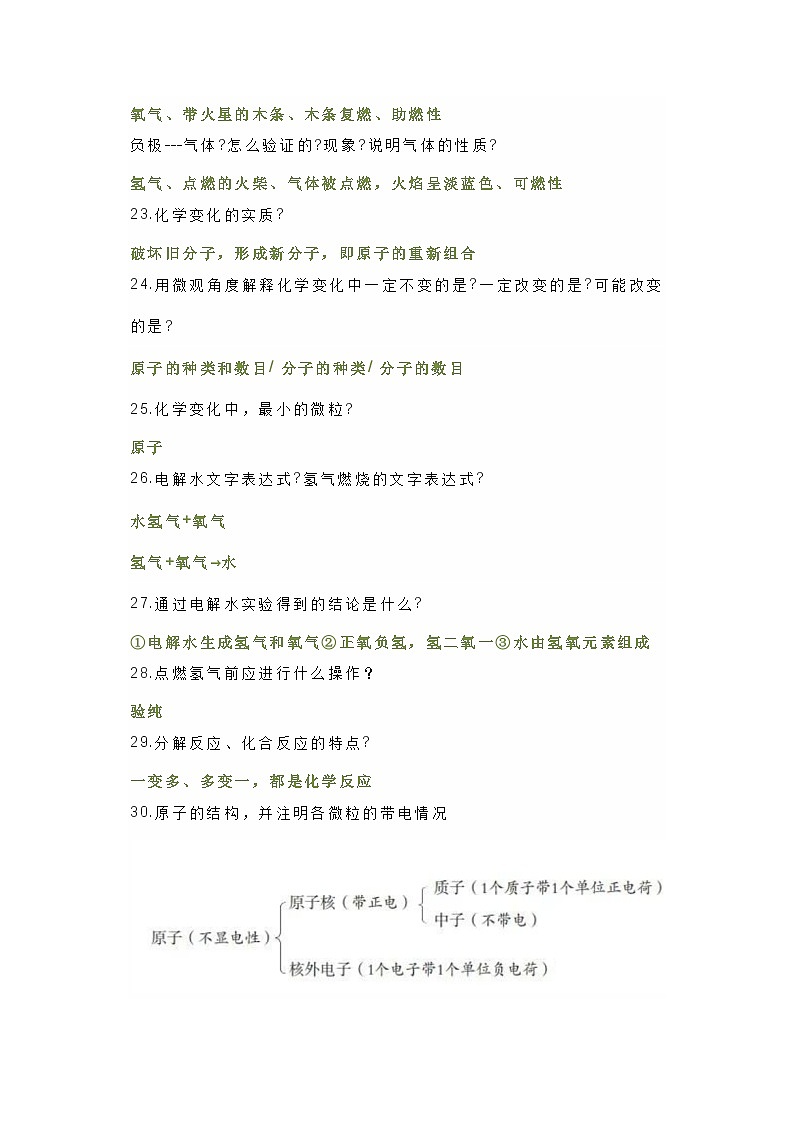 氧气、带火星的木条、木条复燃、助燃性

负极---气体?怎么验证的?现象?说明气体的性质?

氢气、点燃的火柴、气体被点燃，火焰呈淡蓝色、可燃性

23.化学变化的实质?

破坏旧分子，形成新分子，即原子的重新组合

24.用微观角度解释化学变化中一定不变的是?一定改变的是?可能改变的是?

原子的种类和数目/ 分子的种类/ 分子的数目

25.化学变化中，最小的微粒?

原子

26.电解水文字表达式?氢气燃烧的文字表达式?

水氢气+氧气

氢气+氧气→水

27.通过电解水实验得到的结论是什么?

①电解水生成氢气和氧气②正氧负氢，氢二氧一③水由氢氧元素组成

28.点燃氢气前应进行什么操作？

验纯

29.分解反应、化合反应的特点?

一变多、多变一，都是化学反应

30.原子的结构，并注明各微粒的带电情况

原子（不显电性）

原子核（带正电）

质子（1个质子带1个单位正电荷）

中子（不带电）

核外电子（1个电子带1个单位负电荷）